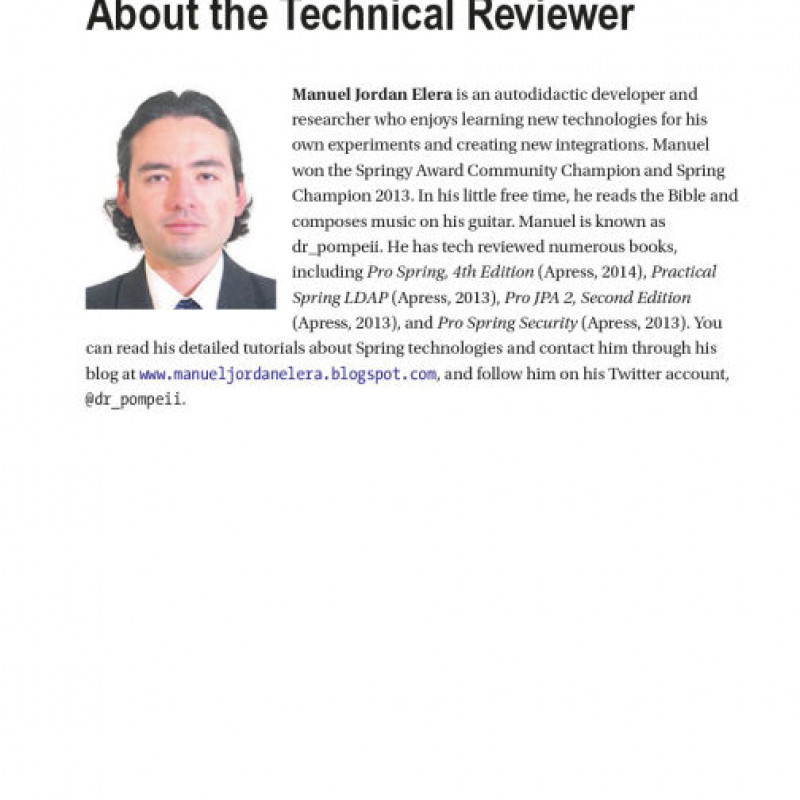 About the Technical Reviewer

Manuel Jordan Elera is an autodidactic developer and researcher who enjoys learning new technologies for his own experiments and creating new integrations. Manuel won the Springy Award Community Champion and Spring Champion 2013. In his little free time, he reads the Bible and composes music on his guitar. Manuel is known as dr_pompeii. He has tech reviewed numerous books, including Pro Spring, 4th Edition (Apress, 2014), Practical Spring LDAP (Apress, 2013), Pro JPA 2, Second Edition (Apress, 2013), and Pro Spring Security (Apress, 2013). You can read his detailed tutorials about Spring technologies and contact him through his blog at www.manueljordanelera.blogspot.com, and follow him on his Twitter account, @dr_pompeii.